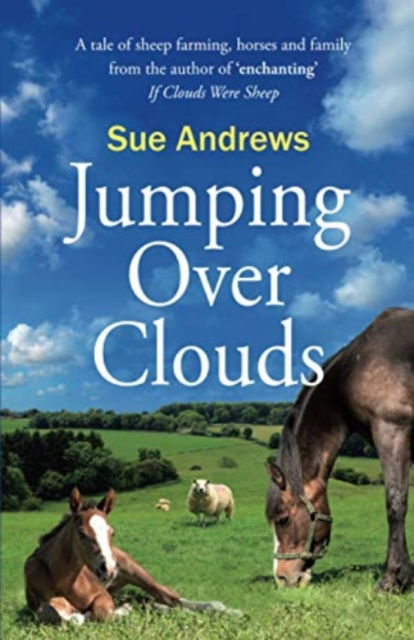 A tale of sheep farming, horses and family from the author of 'enchanting' If Clouds Were Sheep

Sue Andrews

Jumping Over Clouds